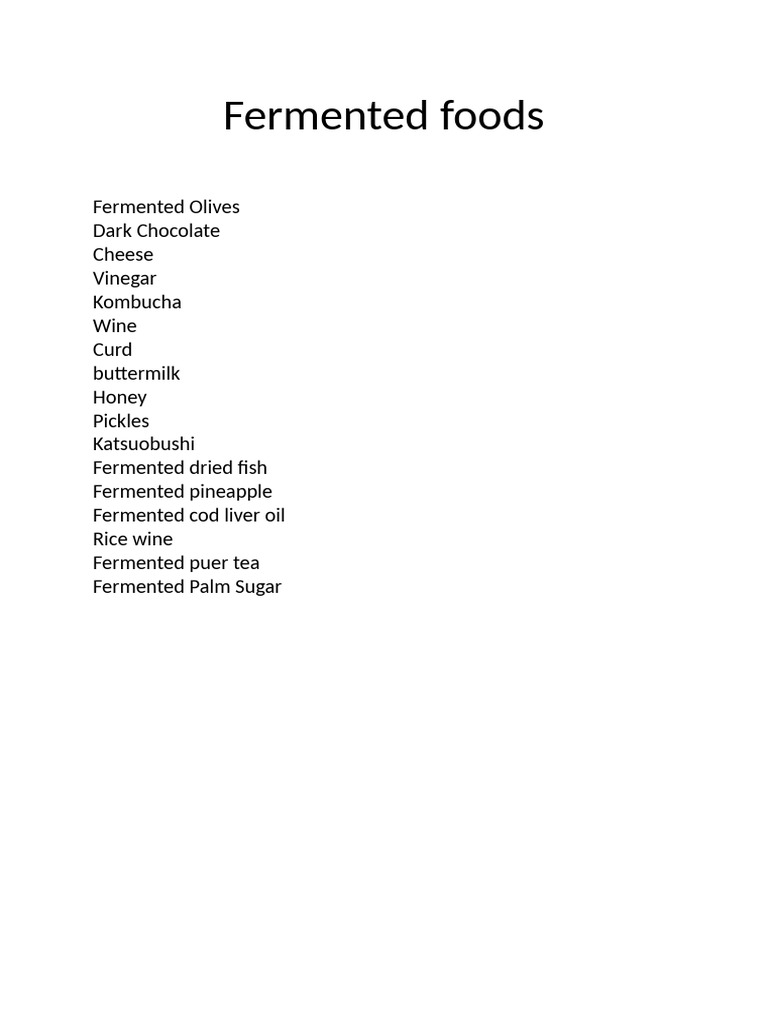 Fermented foods

Fermented Olives
Dark Chocolate
Cheese
Vinegar
Kombucha
Wine
Curd
buttermilk
Honey
Pickles
Katsuobushi
Fermented dried fish
Fermented pineapple
Fermented cod liver oil
Rice wine
Fermented puer tea
Fermented Palm Sugar